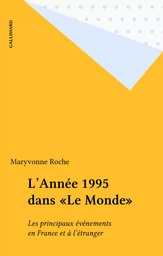 GALLIMARD

Maryvonne Roche

L'Année 1995 dans «Le Monde»

Les principaux événements en France et à l'étranger